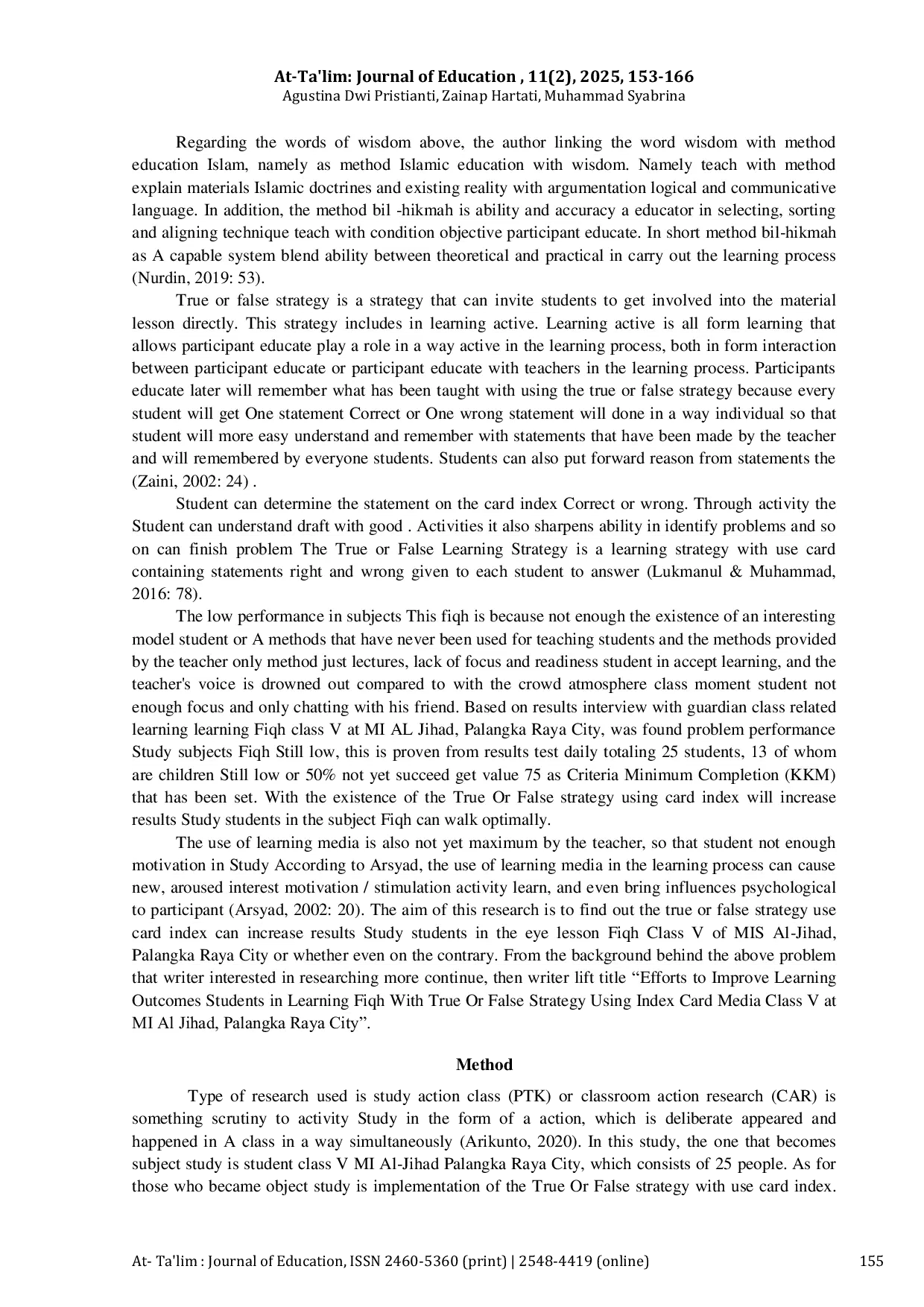 At-Ta'lim: Journal of Education , 11(2), 2025, 153-166
Agustina Dwi Pristianti, Zainap Hartati, Muhammad Syabrina

Regarding the words of wisdom above, the author linking the word wisdom with method education Islam, namely as method Islamic education with wisdom. Namely teach with method explain materials Islamic doctrines and existing reality with argumentation logical and communicative language. In addition, the method bil -hikmah is ability and accuracy a educator in selecting, sorting and aligning technique teach with condition objective participant educate. In short method bil-hikmah as A capable system blend ability between theoretical and practical in carry out the learning process (Nurdin, 2019: 53).

True or false strategy is a strategy that can invite students to get involved into the material lesson directly. This strategy includes in learning active. Learning active is all form learning that allows participant educate play a role in a way active in the learning process, both in form interaction between participant educate or participant educate with teachers in the learning process. Participants educate later will remember what has been taught with using the true or false strategy because every student will get One statement Correct or One wrong statement will done in a way individual so that student will more easy understand and remember with statements that have been made by the teacher and will remembered by everyone students. Students can also put forward reason from statements the (Zaini, 2002: 24) .

Student can determine the statement on the card index Correct or wrong. Through activity the Student can understand draft with good . Activities it also sharpens ability in identify problems and so on can finish problem The True or False Learning Strategy is a learning strategy with use card containing statements right and wrong given to each student to answer (Lukmanul & Muhammad, 2016: 78).

The low performance in subjects This fiqh is because not enough the existence of an interesting model student or A methods that have never been used for teaching students and the methods provided by the teacher only method just lectures, lack of focus and readiness student in accept learning, and the teacher's voice is drowned out compared to with the crowd atmosphere class moment student not enough focus and only chatting with his friend. Based on results interview with guardian class related learning learning Fiqh class V at MI AL Jihad, Palangka Raya City, was found problem performance Study subjects Fiqh Still low, this is proven from results test daily totaling 25 students, 13 of whom are children Still low or 50% not yet succeed get value 75 as Criteria Minimum Completion (KKM) that has been set. With the existence of the True Or False strategy using card index will increase results Study students in the subject Fiqh can walk optimally.

The use of learning media is also not yet maximum by the teacher, so that student not enough motivation in Study According to Arsyad, the use of learning media in the learning process can cause new, aroused interest motivation / stimulation activity learn, and even bring influences psychological to participant (Arsyad, 2002: 20). The aim of this research is to find out the true or false strategy use card index can increase results Study students in the eye lesson Fiqh Class V of MIS Al-Jihad, Palangka Raya City or whether even on the contrary. From the background behind the above problem that writer interested in researching more continue, then writer lift title “Efforts to Improve Learning Outcomes Students in Learning Fiqh With True Or False Strategy Using Index Card Media Class V at MI Al Jihad, Palangka Raya City”.

Method

Type of research used is study action class (PTK) or classroom action research (CAR) is something scrutiny to activity Study in the form of a action, which is deliberate appeared and happened in A class in a way simultaneously (Arikunto, 2020). In this study, the one that becomes subject study is student class V MI Al-Jihad Palangka Raya City, which consists of 25 people. As for those who became object study is implementation of the True Or False strategy with use card index.

At- Ta'lim : Journal of Education, ISSN 2460-5360 (print) | 2548-4419 (online)    155